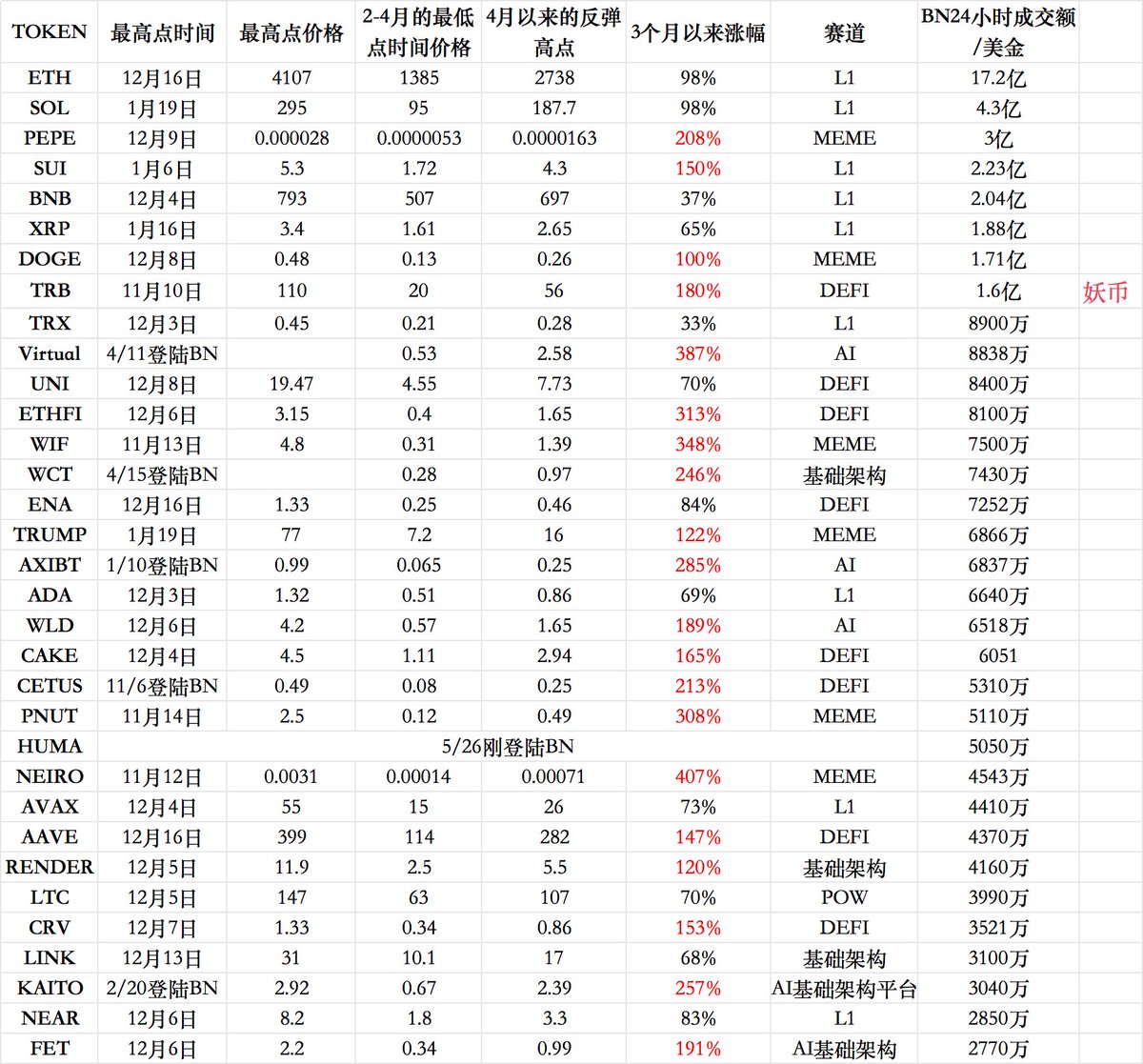 | TOKEN | 最高点时间 | 最高点价格 | 2-4月的最低点时间价格 | 4月以来的反弹高点 | 3个月以来涨幅 | 赛道 | BN24小时成交额/美金 | |
|---|---|---|---|---|---|---|---|---|
| ETH | 12月16日 | 4107 | 1385 | 2738 | 98% | L1 | 17.2亿 | |
| SOL | 1月19日 | 295 | 95 | 187.7 | 98% | L1 | 4.3亿 | |
| PEPE | 12月9日 | 0.000028 | 0.0000053 | 0.0000163 | 208% | MEME | 3亿 | |
| SUI | 1月6日 | 5.3 | 1.72 | 4.3 | 150% | L1 | 2.23亿 | |
| BNB | 12月4日 | 793 | 507 | 697 | 37% | L1 | 2.04亿 | |
| XRP | 1月16日 | 3.4 | 1.61 | 2.65 | 65% | L1 | 1.88亿 | |
| DOGE | 12月8日 | 0.48 | 0.13 | 0.26 | 100% | MEME | 1.71亿 | |
| TRB | 11月10日 | 110 | 20 | 56 | 180% | DEFI | 1.6亿 | 妖币 |
| TRX | 12月3日 | 0.45 | 0.21 | 0.28 | 33% | L1 | 8900万 | |
| Virtual | 4/11登陆BN | | 0.53 | 2.58 | 387% | AI | 8838万 | |
| UNI | 12月8日 | 19.47 | 4.55 | 7.73 | 70% | DEFI | 8400万 | |
| ETHFI | 12月6日 | 3.15 | 0.4 | 1.65 | 313% | DEFI | 8100万 | |
| WIF | 11月13日 | 4.8 | 0.31 | 1.39 | 348% | MEME | 7500万 | |
| WCT | 4/15登陆BN | | 0.28 | 0.97 | 246% | 基础架构 | 7430万 | |
| ENA | 12月16日 | 1.33 | 0.25 | 0.46 | 84% | DEFI | 7252万 | |
| TRUMP | 1月19日 | 77 | 7.2 | 16 | 122% | MEME | 6866万 | |
| AXIBT | 1/10登陆BN | 0.99 | 0.065 | 0.25 | 285% | AI | 6837万 | |
| ADA | 12月3日 | 1.32 | 0.51 | 0.86 | 69% | L1 | 6640万 | |
| WLD | 12月6日 | 4.2 | 0.57 | 1.65 | 189% | AI | 6518万 | |
| CAKE | 12月4日 | 4.5 | 1.11 | 2.94 | 165% | DEFI | 6051 | |
| CETUS | 11/6登陆BN | 0.49 | 0.08 | 0.25 | 213% | DEFI | 5310万 | |
| PNUT | 11月14日 | 2.5 | 0.12 | 0.49 | 308% | MEME | 5110万 | |
| HUMA | 5/26刚登陆BN | | | | | | 5050万 | |
| NEIRO | 11月12日 | 0.0031 | 0.00014 | 0.00071 | 407% | MEME | 4543万 | |
| AVAX | 12月4日 | 55 | 15 | 26 | 73% | L1 | 4410万 | |
| AAVE | 12月16日 | 399 | 114 | 282 | 147% | DEFI | 4370万 | |
| RENDER | 12月5日 | 11.9 | 2.5 | 5.5 | 120% | 基础架构 | 4160万 | |
| LTC | 12月5日 | 147 | 63 | 107 | 70% | POW | 3990万 | |
| CRV | 12月7日 | 1.33 | 0.34 | 0.86 | 153% | DEFI | 3521万 | |
| LINK | 12月13日 | 31 | 10.1 | 17 | 68% | 基础架构 | 3100万 | |
| KAITO | 2/20登陆BN | 2.92 | 0.67 | 2.39 | 257% | AI基础架构平台 | 3040万 | |
| NEAR | 12月6日 | 8.2 | 1.8 | 3.3 | 83% | L1 | 2850万 | |
| FET | 12月6日 | 2.2 | 0.34 | 0.99 | 191% | AI基础架构 | 2770万 | |